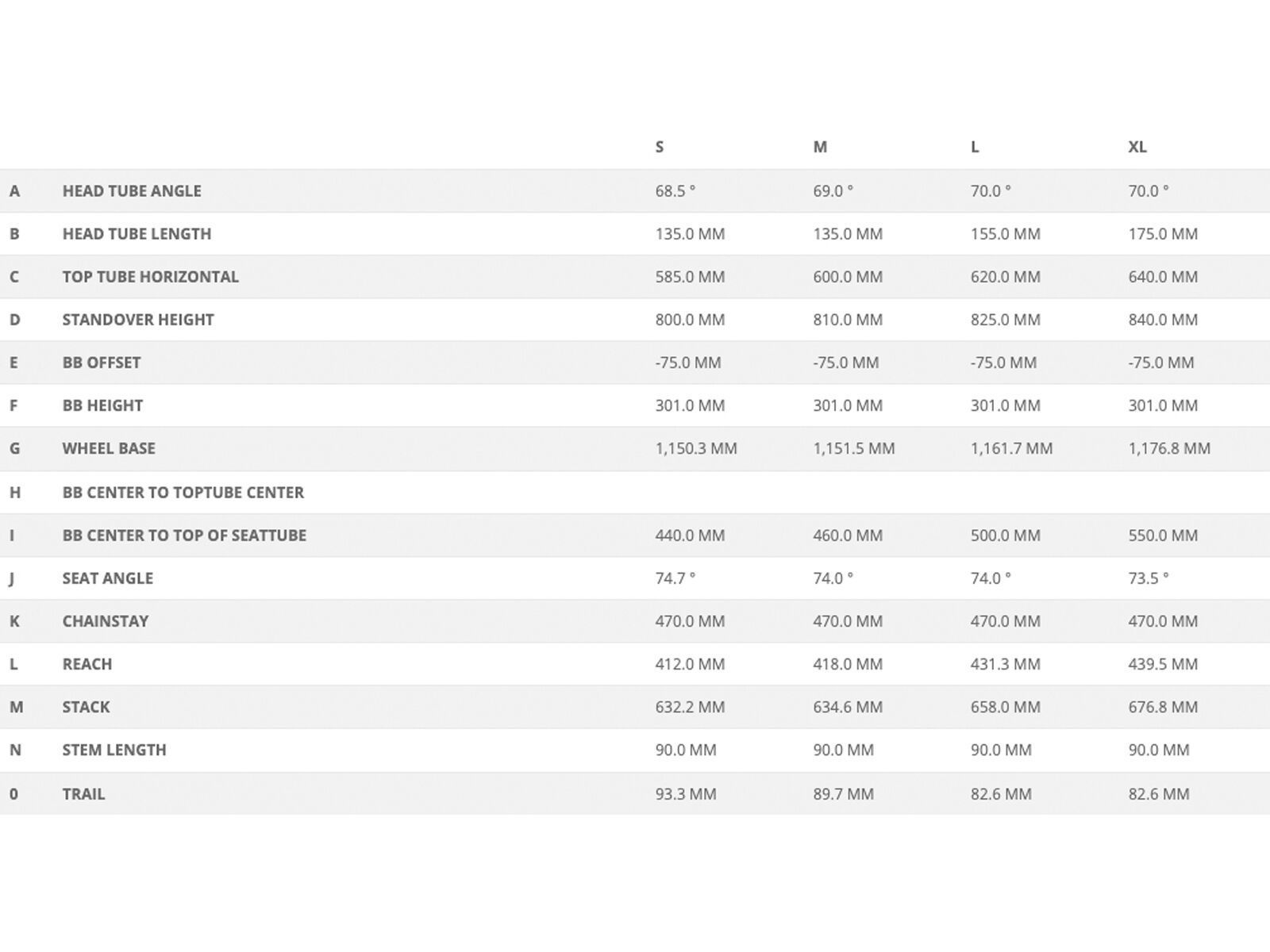 |   |   | S | M | L | XL |
|---|---|---|---|---|---|
| A | HEAD TUBE ANGLE | 68.5 ° | 69.0 ° | 70.0 ° | 70.0 ° |
| B | HEAD TUBE LENGTH | 135.0 MM | 135.0 MM | 155.0 MM | 175.0 MM |
| C | TOP TUBE HORIZONTAL | 585.0 MM | 600.0 MM | 620.0 MM | 640.0 MM |
| D | STANDOVER HEIGHT | 800.0 MM | 810.0 MM | 825.0 MM | 840.0 MM |
| E | BB OFFSET | -75.0 MM | -75.0 MM | -75.0 MM | -75.0 MM |
| F | BB HEIGHT | 301.0 MM | 301.0 MM | 301.0 MM | 301.0 MM |
| G | WHEEL BASE | 1,150.3 MM | 1,151.5 MM | 1,161.7 MM | 1,176.8 MM |
| H | BB CENTER TO TOPTUBE CENTER |   |   |   |   |
| I | BB CENTER TO TOP OF SEATTUBE | 440.0 MM | 460.0 MM | 500.0 MM | 550.0 MM |
| J | SEAT ANGLE | 74.7 ° | 74.0 ° | 74.0 ° | 73.5 ° |
| K | CHAINSTAY | 470.0 MM | 470.0 MM | 470.0 MM | 470.0 MM |
| L | REACH | 412.0 MM | 418.0 MM | 431.3 MM | 439.5 MM |
| M | STACK | 632.2 MM | 634.6 MM | 658.0 MM | 676.8 MM |
| N | STEM LENGTH | 90.0 MM | 90.0 MM | 90.0 MM | 90.0 MM |
| 0 | TRAIL | 93.3 MM | 89.7 MM | 82.6 MM | 82.6 MM |